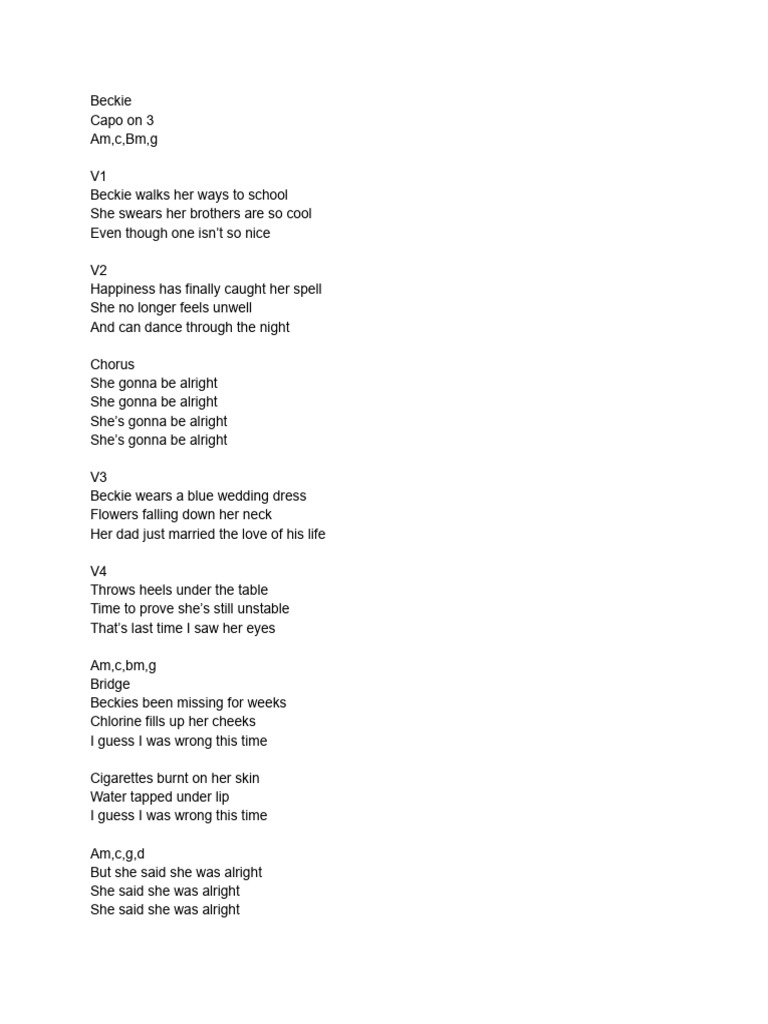 Beckie
Capo on 3
Am,c,Bm,g

V1
Beckie walks her ways to school
She swears her brothers are so cool
Even though one isn't so nice

V2
Happiness has finally caught her spell
She no longer feels unwell
And can dance through the night

Chorus
She gonna be alright
She gonna be alright
She's gonna be alright
She's gonna be alright

V3
Beckie wears a blue wedding dress
Flowers falling down her neck
Her dad just married the love of his life

V4
Throws heels under the table
Time to prove she's still unstable
That's last time I saw her eyes

Am,c,bm,g
Bridge
Beckies been missing for weeks
Chlorine fills up her cheeks
I guess I was wrong this time

Cigarettes burnt on her skin
Water tapped under lip
I guess I was wrong this time

Am,c,g,d
But she said she was alright
She said she was alright
She said she was alright